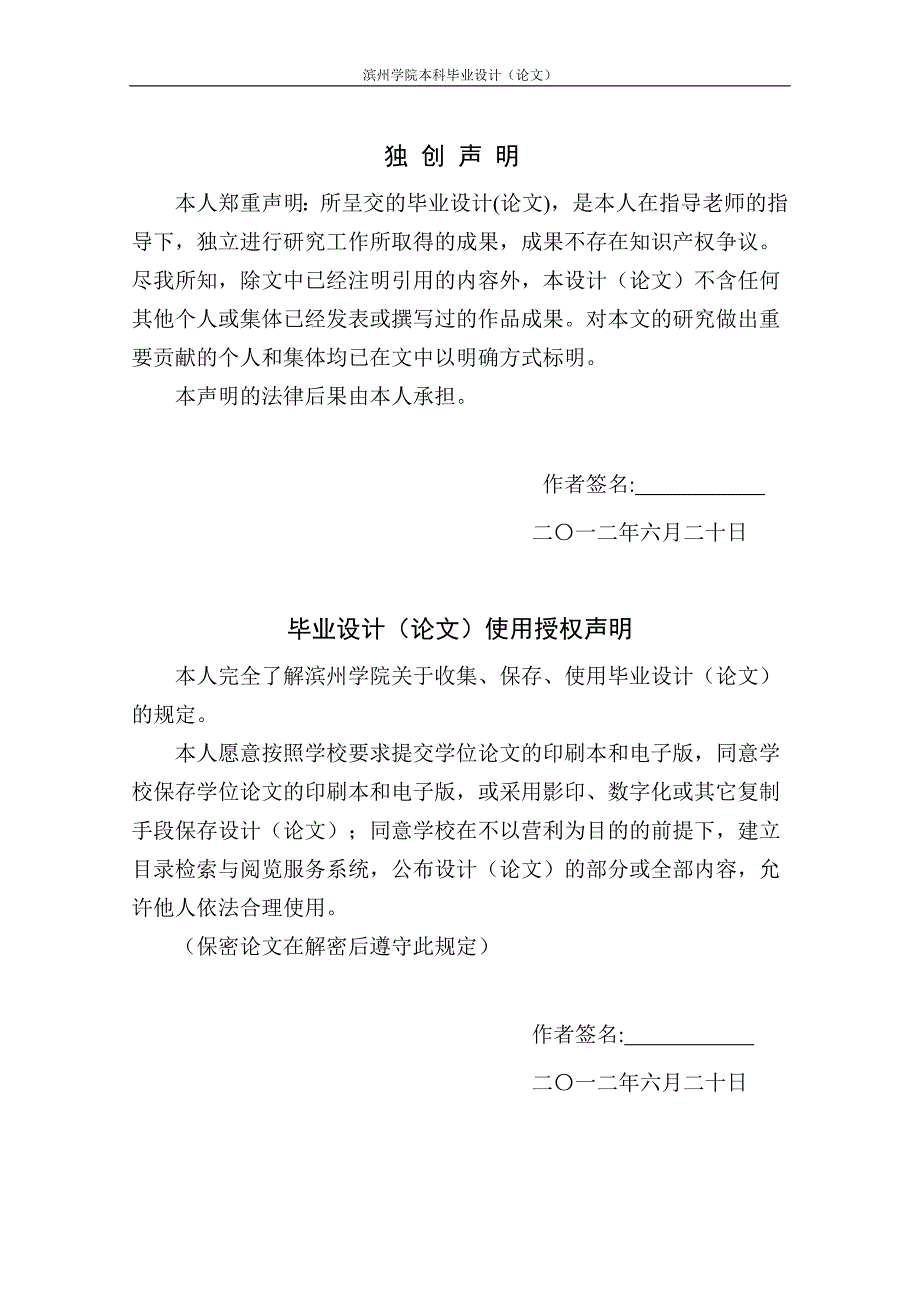 滨州学院本科毕业设计（论文）

独 创 声 明

本人郑重声明：所呈交的毕业设计(论文)，是本人在指导老师的指导下，独立进行研究工作所取得的成果，成果不存在知识产权争议。尽我所知，除文中已经注明引用的内容外，本设计（论文）不含任何其他个人或集体已经发表或撰写过的作品成果。对本文的研究做出重要贡献的个人和集体均已在文中以明确方式标明。

本声明的法律后果由本人承担。

作者签名:____________

二〇一二年六月二十日

毕业设计（论文）使用授权声明

本人完全了解滨州学院关于收集、保存、使用毕业设计（论文）的规定。

本人愿意按照学校要求提交学位论文的印刷本和电子版，同意学校保存学位论文的印刷本和电子版，或采用影印、数字化或其它复制手段保存设计（论文）；同意学校在不以营利为目的的前提下，建立目录检索与阅览服务系统，公布设计（论文）的部分或全部内容，允许他人依法合理使用。

（保密论文在解密后遵守此规定）

作者签名:____________

二〇一二年六月二十日